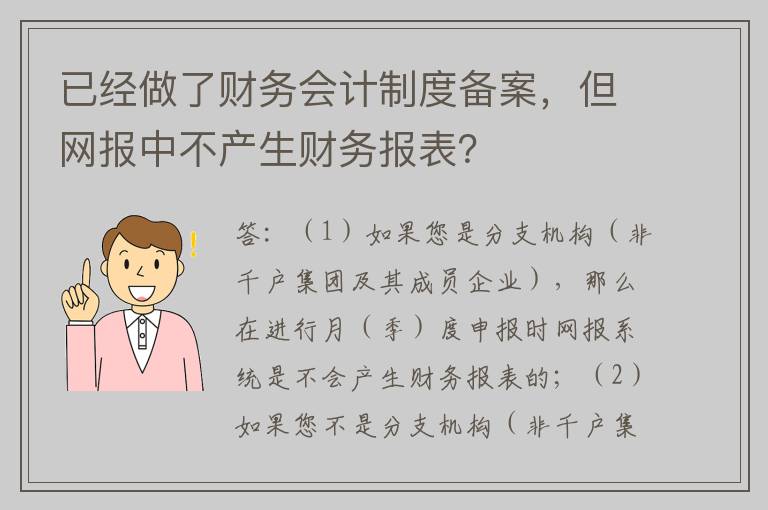 已经做了财务会计制度备案，但网报中不产生财务报表？

答：（1）如果您是分支机构（非千户集团及其成员企业），那么在进行月（季）度申报时网报系统是不会产生财务报表的；（2）如果您不是分支机构（非千户集